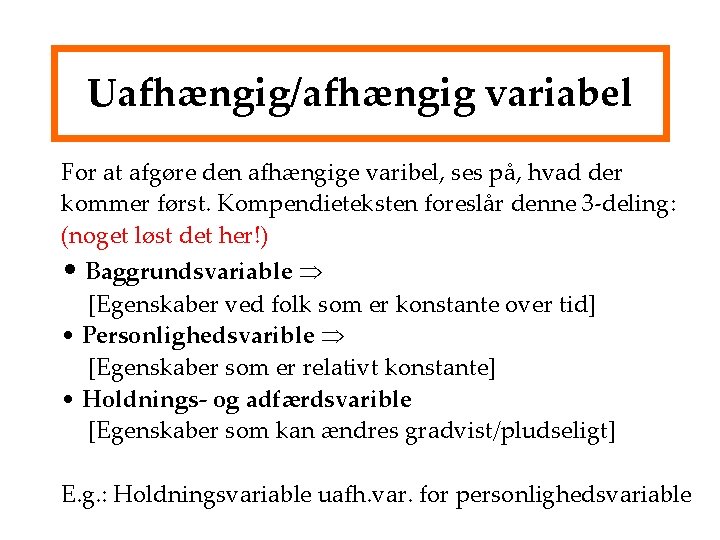 Uafhængig/afhængig variabel

For at afgøre den afhængige varibel, ses på, hvad der kommer først. Kompendieteksten foreslår denne 3-deling: (noget løst det her!)

• Baggrundsvariable $\Rightarrow$
[Egenskaber ved folk som er konstante over tid]
• Personlighedsvarible $\Rightarrow$
[Egenskaber som er relativt konstante]
• Holdnings- og adfærdsvarible
[Egenskaber som kan ændres gradvist/pludseligt]

E.g.: Holdningsvariable uafh.var. for personlighedsvariable